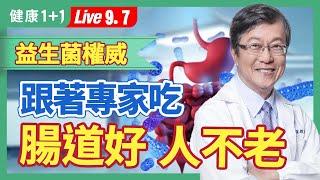 健康1+1 Live 9.7

益生菌權威

跟著專家吃

腸道好 人不老